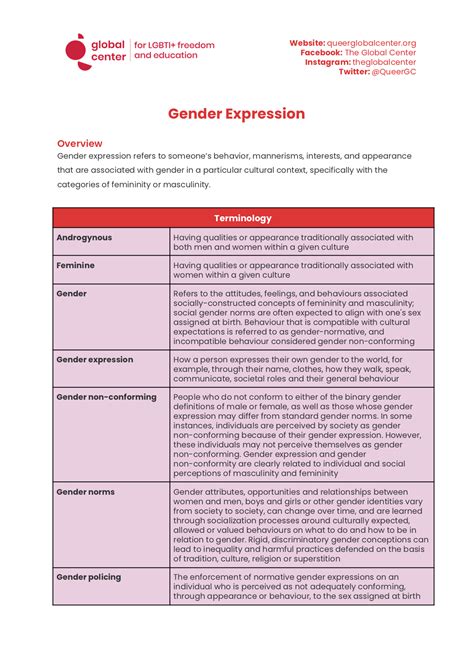 global center | for LGBTI+ freedom and education

Website: queerglobalcenter.org
Facebook: The Global Center
Instagram: theglobalcenter
Twitter: @QueerGC

Gender Expression

Overview
Gender expression refers to someone's behavior, mannerisms, interests, and appearance that are associated with gender in a particular cultural context, specifically with the categories of femininity or masculinity.

| Terminology | |
|---|---|
| Androgynous | Having qualities or appearance traditionally associated with both men and women within a given culture |
| Feminine | Having qualities or appearance traditionally associated with women within a given culture |
| Gender | Refers to the attitudes, feelings, and behaviours associated socially-constructed concepts of femininity and masculinity; social gender norms are often expected to align with one's sex assigned at birth. Behaviour that is compatible with cultural expectations is referred to as gender-normative, and incompatible behaviour considered gender non-conforming |
| Gender expression | How a person expresses their own gender to the world, for example, through their name, clothes, how they walk, speak, communicate, societal roles and their general behaviour |
| Gender non-conforming | People who do not conform to either of the binary gender definitions of male or female, as well as those whose gender expression may differ from standard gender norms. In some instances, individuals are perceived by society as gender non-conforming because of their gender expression. However, these individuals may not perceive themselves as gender non-conforming. Gender expression and gender non-conformity are clearly related to individual and social perceptions of masculinity and femininity |
| Gender norms | Gender attributes, opportunities and relationships between women and men, boys and girls or other gender identities vary from society to society, can change over time, and are learned through socialization processes around culturally expected, allowed or valued behaviours on what to do and how to be in relation to gender. Rigid, discriminatory gender conceptions can lead to inequality and harmful practices defended on the basis of tradition, culture, religion or superstition |
| Gender policing | The enforcement of normative gender expressions on an individual who is perceived as not adequately conforming, through appearance or behaviour, to the sex assigned at birth |